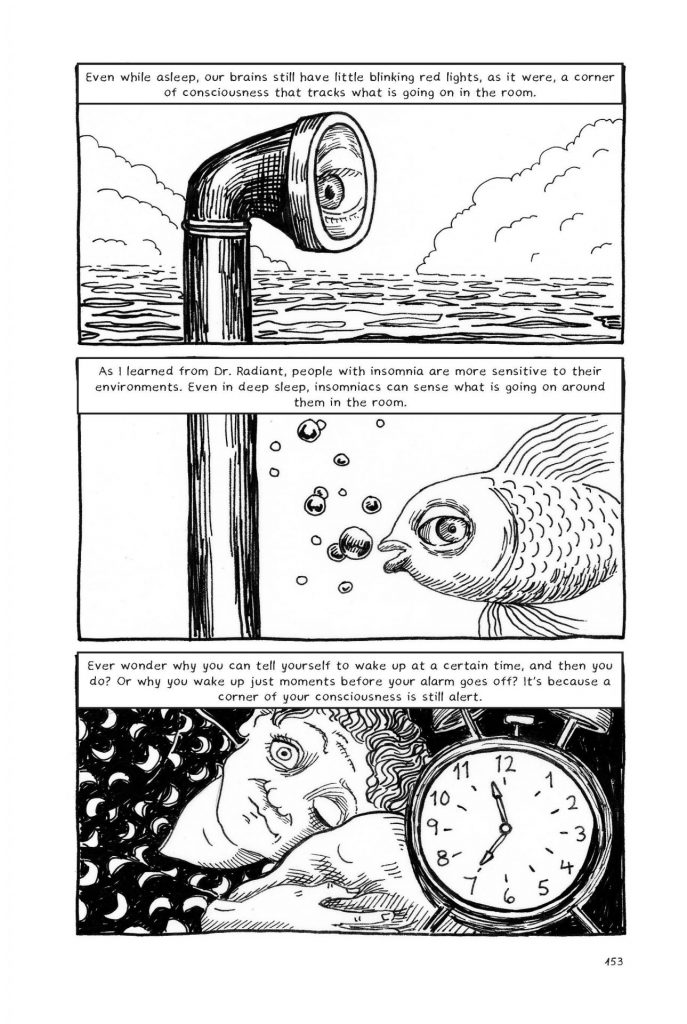 Even while asleep, our brains still have little blinking red lights, as it were, a corner of consciousness that tracks what is going on in the room.

As I learned from Dr. Radiant, people with insomnia are more sensitive to their environments. Even in deep sleep, insomniacs can sense what is going on around them in the room.

Ever wonder why you can tell yourself to wake up at a certain time, and then you do? Or why you wake up just moments before your alarm goes off? It's because a corner of your consciousness is still alert.

11
12
1
10
2
9
3
8
4
7
6
5

153